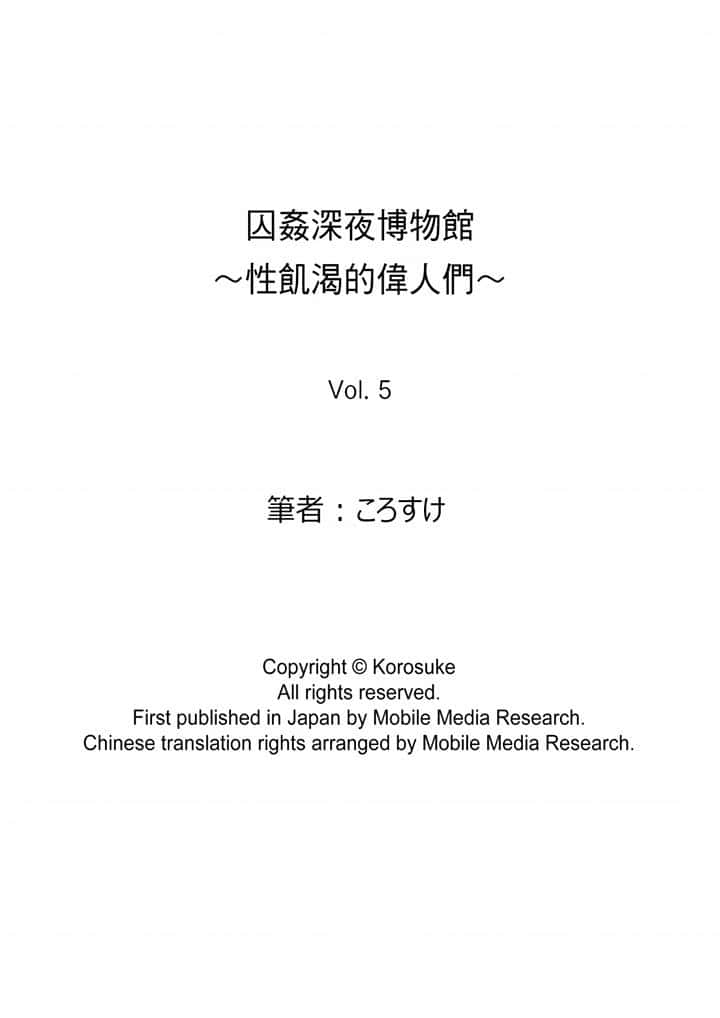 囚姦深夜博物館
～性飢渴的偉人們～

Vol. 5

筆者：ころすけ

Copyright © Korosuke
All rights reserved.
First published in Japan by Mobile Media Research.
Chinese translation rights arranged by Mobile Media Research.